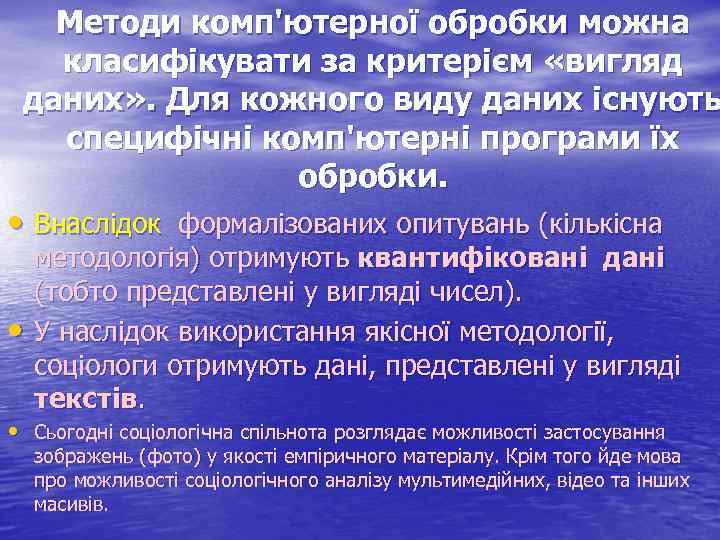 Методи комп'ютерної обробки можна класифікувати за критерієм «вигляд даних». Для кожного виду даних існують специфічні комп'ютерні програми їх обробки.

• Внаслідок формалізованих опитувань (кількісна методологія) отримують квантифіковані дані (тобто представлені у вигляді чисел).

• У наслідок використання якісної методології, соціологи отримують дані, представлені у вигляді текстів.

• Сьогодні соціологічна спільнота розглядає можливості застосування зображень (фото) у якості емпіричного матеріалу. Крім того йде мова про можливості соціологічного аналізу мультимедійних, відео та інших масивів.